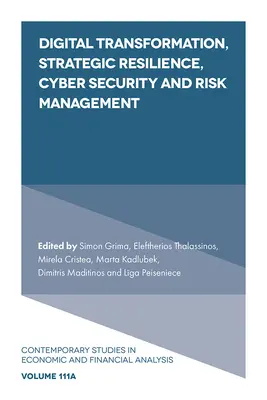 DIGITAL TRANSFORMATION, STRATEGIC RESILIENCE, CYBER SECURITY AND RISK MANAGEMENT

Edited by Simon Grima, Eleftherios Thalassinos, Mirela Cristea, Marta Kadlubek, Dimitris Maditinos and Liga Peiseniece

CONTEMPORARY STUDIES IN ECONOMIC AND FINANCIAL ANALYSIS

VOLUME 111A